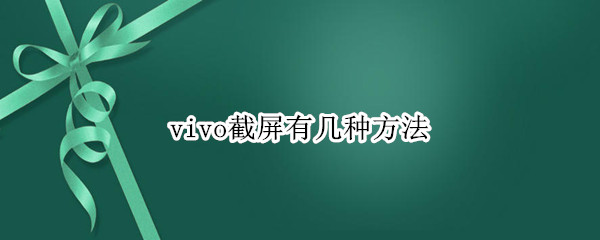 vivo截屏有几种方法